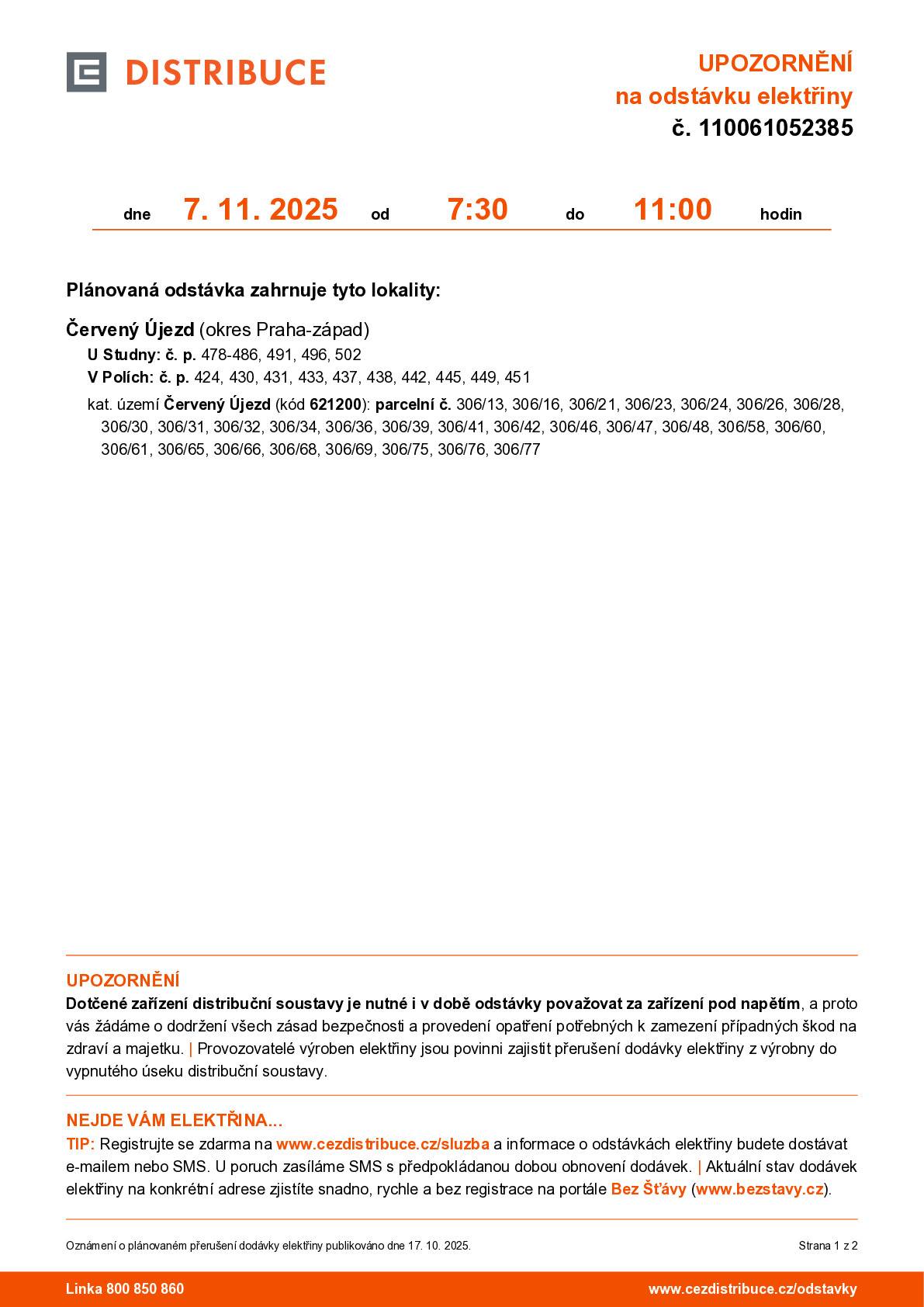 DISTRIBUCE

UPOZORNĚNÍ
na odstávku elektřiny
č. 110061052385

dne 7. 11. 2025 od 7:30 do 11:00 hodin

Plánovaná odstávka zahrnuje tyto lokality:

Červený Újezd (okres Praha-západ)
U Studny: č. p. 478-486, 491, 496, 502
V Polích: č. p. 424, 430, 431, 433, 437, 438, 442, 445, 449, 451
kat. území Červený Újezd (kód 621200): parcelní č. 306/13, 306/16, 306/21, 306/23, 306/24, 306/26, 306/28, 306/30, 306/31, 306/32, 306/34, 306/36, 306/39, 306/41, 306/42, 306/46, 306/47, 306/48, 306/58, 306/60, 306/61, 306/65, 306/66, 306/68, 306/69, 306/75, 306/76, 306/77

UPOZORNĚNÍ
Dotčené zařízení distribuční soustavy je nutné i v době odstávky považovat za zařízení pod napětím, a proto vás žádáme o dodržení všech zásad bezpečnosti a provedení opatření potřebných k zamezení případných škod na zdraví a majetku. | Provozovatelé výroben elektřiny jsou povinni zajistit přerušení dodávky elektřiny z výrobny do vypnutého úseku distribuční soustavy.

NEJDE VÁM ELEKTŘINA...
TIP: Registrujte se zdarma na www.cezdistribuce.cz/sluzba a informace o odstávkách elektřiny budete dostávat e-mailem nebo SMS. U poruch zasíláme SMS s předpokládanou dobou obnovení dodávek. | Aktuální stav dodávek elektřiny na konkrétní adrese zjistíte snadno, rychle a bez registrace na portále Bez Šťávy (www.bezstavy.cz).

Oznámení o plánovaném přerušení dodávky elektřiny publikováno dne 17. 10. 2025.
Strana 1 z 2

Linka 800 850 860
www.cezdistribuce.cz/odstavky